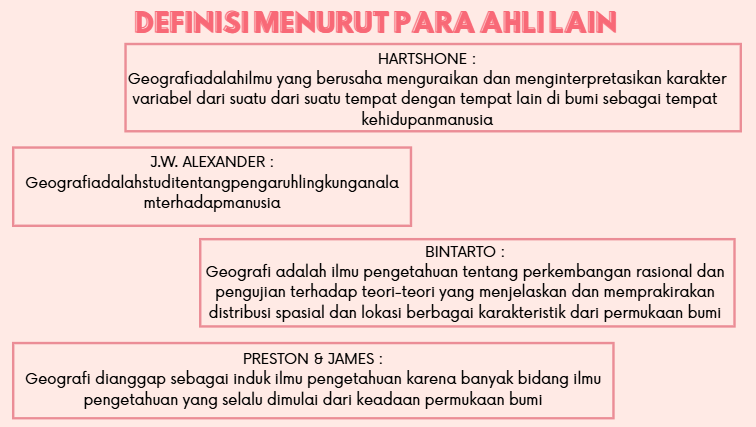 DEFINISI MENURUT PARA AHLI LAIN

HARTSHONE :
Geografiadalahilmu yang berusaha menguraikan dan menginterpretasikan karakter variabel dari suatu dari suatu tempat dengan tempat lain di bumi sebagai tempat kehidupanmanusia

J.W. ALEXANDER :
Geografiadalahstuditentangpengaruhlingkunganala mterhadapmanusia

BINTARTO :
Geografi adalah ilmu pengetahuan tentang perkembangan rasional dan pengujian terhadap teori-teori yang menjelaskan dan memprakirakan distribusi spasial dan lokasi berbagai karakteristik dari permukaan bumi

PRESTON & JAMES :
Geografi dianggap sebagai induk ilmu pengetahuan karena banyak bidang ilmu pengetahuan yang selalu dimulai dari keadaan permukaan bumi